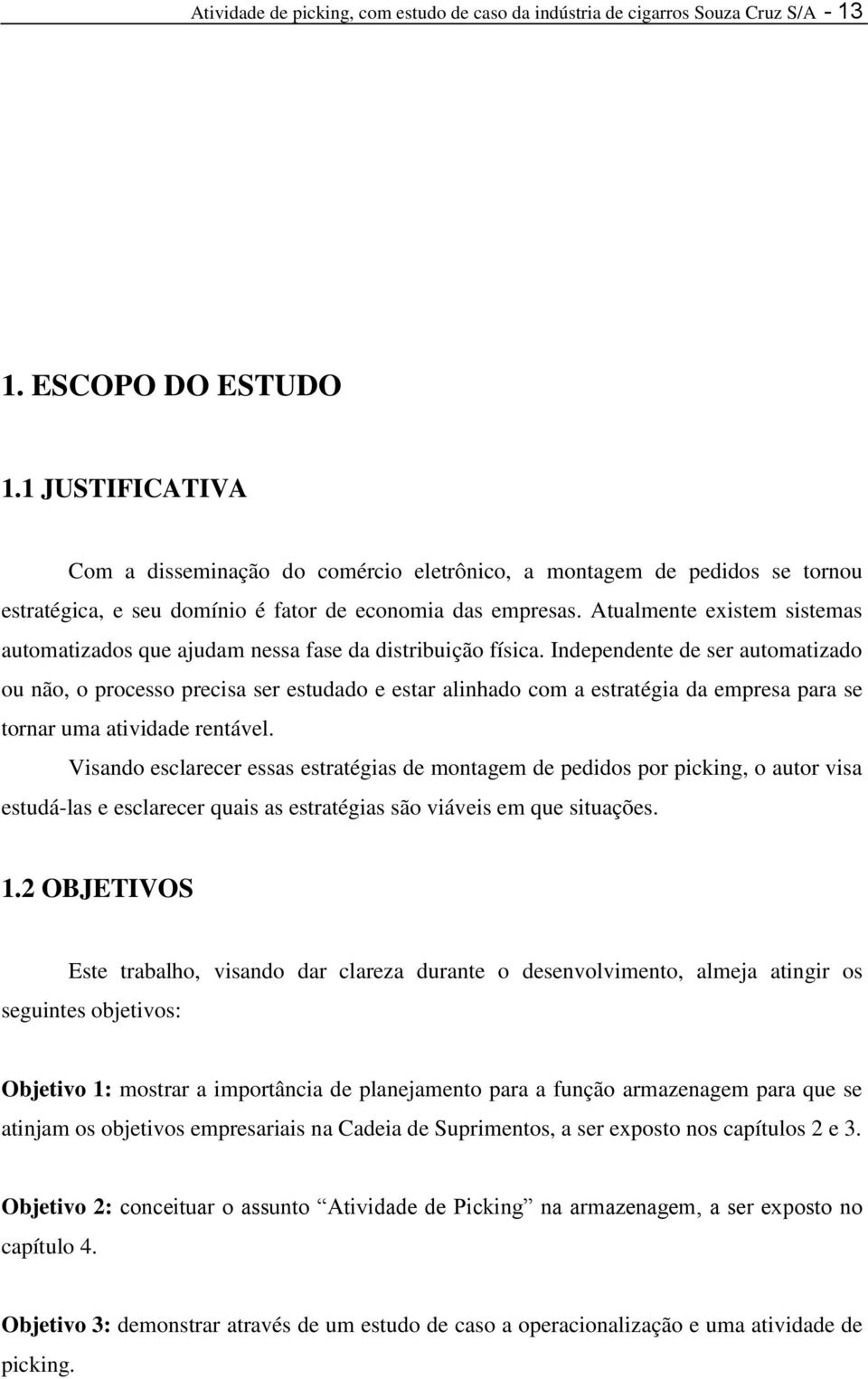 Atividade de picking, com estudo de caso da indústria de cigarros Souza Cruz S/A - 13

1. ESCOPO DO ESTUDO

1.1 JUSTIFICATIVA

Com a disseminação do comércio eletrônico, a montagem de pedidos se tornou estratégica, e seu domínio é fator de economia das empresas. Atualmente existem sistemas automatizados que ajudam nessa fase da distribuição física. Independente de ser automatizado ou não, o processo precisa ser estudado e estar alinhado com a estratégia da empresa para se tornar uma atividade rentável.

Visando esclarecer essas estratégias de montagem de pedidos por picking, o autor visa estudá-las e esclarecer quais as estratégias são viáveis em que situações.

1.2 OBJETIVOS

Este trabalho, visando dar clareza durante o desenvolvimento, almeja atingir os seguintes objetivos:

Objetivo 1: mostrar a importância de planejamento para a função armazenagem para que se atinjam os objetivos empresariais na Cadeia de Suprimentos, a ser exposto nos capítulos 2 e 3.

Objetivo 2: conceituar o assunto “Atividade de Picking” na armazenagem, a ser exposto no capítulo 4.

Objetivo 3: demonstrar através de um estudo de caso a operacionalização e uma atividade de picking.